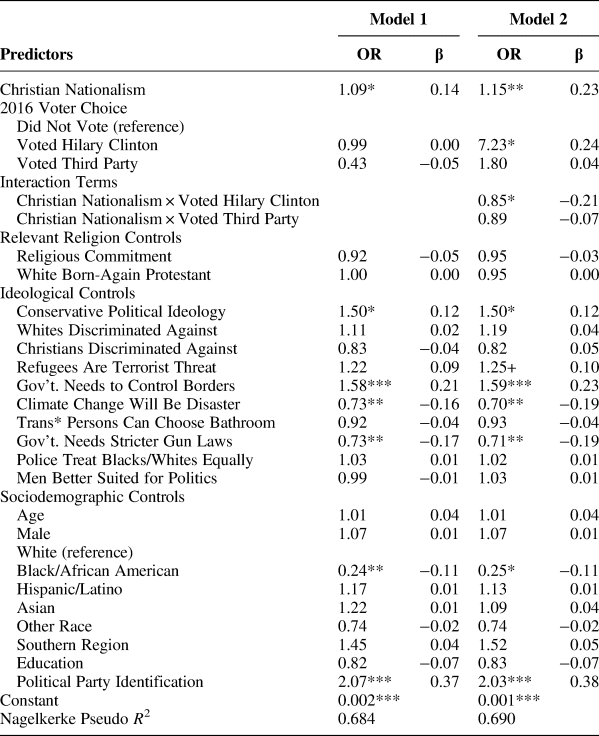 | Predictors | Model 1 OR | Model 1 β | Model 2 OR | Model 2 β |
|---|---|---|---|---|
| Christian Nationalism | 1.09* | 0.14 | 1.15** | 0.23 |
| 2016 Voter Choice | | | | |
| Did Not Vote (reference) | | | | |
| Voted Hilary Clinton | 0.99 | 0.00 | 7.23* | 0.24 |
| Voted Third Party | 0.43 | −0.05 | 1.80 | 0.04 |
| Interaction Terms | | | | |
| Christian Nationalism × Voted Hilary Clinton | | | 0.85* | −0.21 |
| Christian Nationalism × Voted Third Party | | | 0.89 | −0.07 |
| Relevant Religion Controls | | | | |
| Religious Commitment | 0.92 | −0.05 | 0.95 | −0.03 |
| White Born-Again Protestant | 1.00 | 0.00 | 0.95 | 0.00 |
| Ideological Controls | | | | |
| Conservative Political Ideology | 1.50* | 0.12 | 1.50* | 0.12 |
| Whites Discriminated Against | 1.11 | 0.02 | 1.19 | 0.04 |
| Christians Discriminated Against | 0.83 | −0.04 | 0.82 | 0.05 |
| Refugees Are Terrorist Threat | 1.22 | 0.09 | 1.25+ | 0.10 |
| Gov't. Needs to Control Borders | 1.58*** | 0.21 | 1.59*** | 0.23 |
| Climate Change Will Be Disaster | 0.73** | −0.16 | 0.70** | −0.19 |
| Trans* Persons Can Choose Bathroom | 0.92 | −0.04 | 0.93 | −0.04 |
| Gov't. Needs Stricter Gun Laws | 0.73** | −0.17 | 0.71** | −0.19 |
| Police Treat Blacks/Whites Equally | 1.03 | 0.01 | 1.02 | 0.01 |
| Men Better Suited for Politics | 0.99 | −0.01 | 1.03 | 0.01 |
| Sociodemographic Controls | | | | |
| Age | 1.01 | 0.04 | 1.01 | 0.04 |
| Male | 1.07 | 0.01 | 1.07 | 0.01 |
| White (reference) | | | | |
| Black/African American | 0.24** | −0.11 | 0.25* | −0.11 |
| Hispanic/Latino | 1.17 | 0.01 | 1.13 | 0.01 |
| Asian | 1.22 | 0.01 | 1.09 | 0.04 |
| Other Race | 0.74 | −0.02 | 0.74 | −0.02 |
| Southern Region | 1.45 | 0.04 | 1.52 | 0.05 |
| Education | 0.82 | −0.07 | 0.83 | −0.07 |
| Political Party Identification | 2.07*** | 0.37 | 2.03*** | 0.38 |
| Constant | 0.002*** | | 0.001*** | |
| Nagelkerke Pseudo $R^2$ | 0.684 | | 0.690 | |